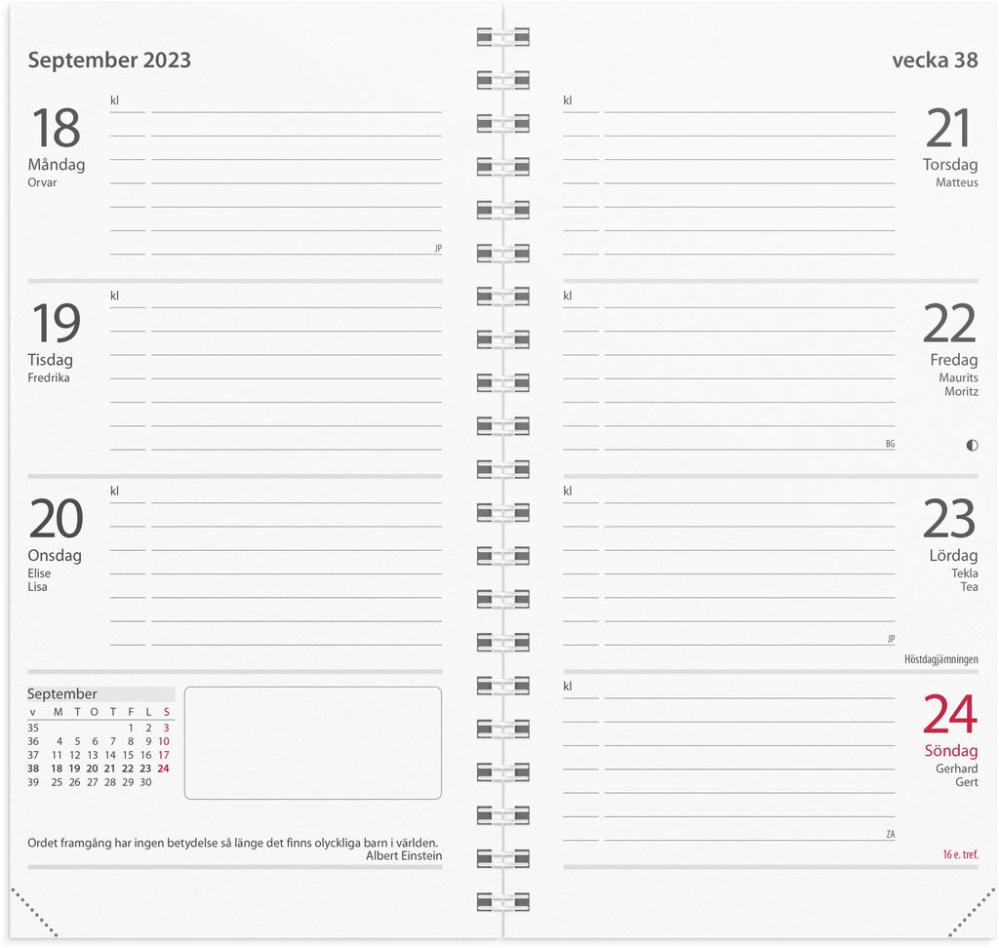 September 2023

18
Måndag
Orvar
kl
JP

19
Tisdag
Fredrika
kl

20
Onsdag
Elise
Lisa
kl

September

| v | M | T | O | T | F | L | S |
|---|---|---|---|---|---|---|---|
| 35 | | | | | 1 | 2 | 3 |
| 36 | 4 | 5 | 6 | 7 | 8 | 9 | 10 |
| 37 | 11 | 12 | 13 | 14 | 15 | 16 | 17 |
| 38 | 18 | 19 | 20 | 21 | 22 | 23 | 24 |
| 39 | 25 | 26 | 27 | 28 | 29 | 30 | |

Ordet framgång har ingen betydelse så länge det finns olyckliga barn i världen.
Albert Einstein

vecka 38

kl
21
Torsdag
Matteus

kl
22
Fredag
Maurits
Moritz
BG

kl
23
Lördag
Tekla
Tea
JP
Höstdagjämningen

kl
24
Söndag
Gerhard
Gert
ZA
16 e. tref.